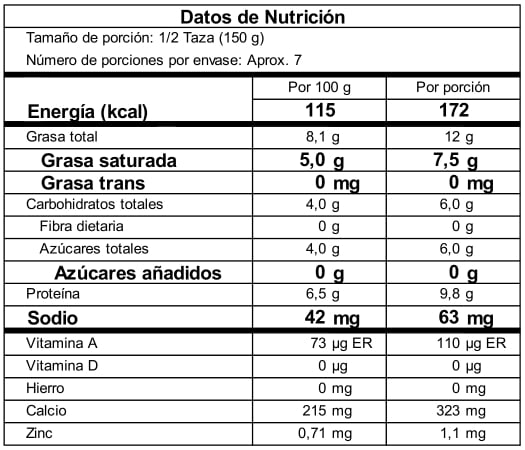 Datos de Nutrición

Tamaño de porción: 1/2 Taza (150 g)

Número de porciones por envase: Aprox. 7

| | Por 100 g | Por porción |
|---|---|---|
| Energía (kcal) | 115 | 172 |
| Grasa total | 8,1 g | 12 g |
| Grasa saturada | 5,0 g | 7,5 g |
| Grasa trans | 0 mg | 0 mg |
| Carbohidratos totales | 4,0 g | 6,0 g |
| Fibra dietaria | 0 g | 0 g |
| Azúcares totales | 4,0 g | 6,0 g |
| Azúcares añadidos | 0 g | 0 g |
| Proteína | 6,5 g | 9,8 g |
| Sodio | 42 mg | 63 mg |
| Vitamina A | 73 µg ER | 110 µg ER |
| Vitamina D | 0 µg | 0 µg |
| Hierro | 0 mg | 0 mg |
| Calcio | 215 mg | 323 mg |
| Zinc | 0,71 mg | 1,1 mg |